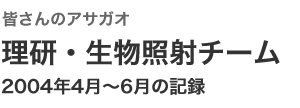 皆さんのアサガオ

理研・生物照射チーム

2004年4月～6月の記録